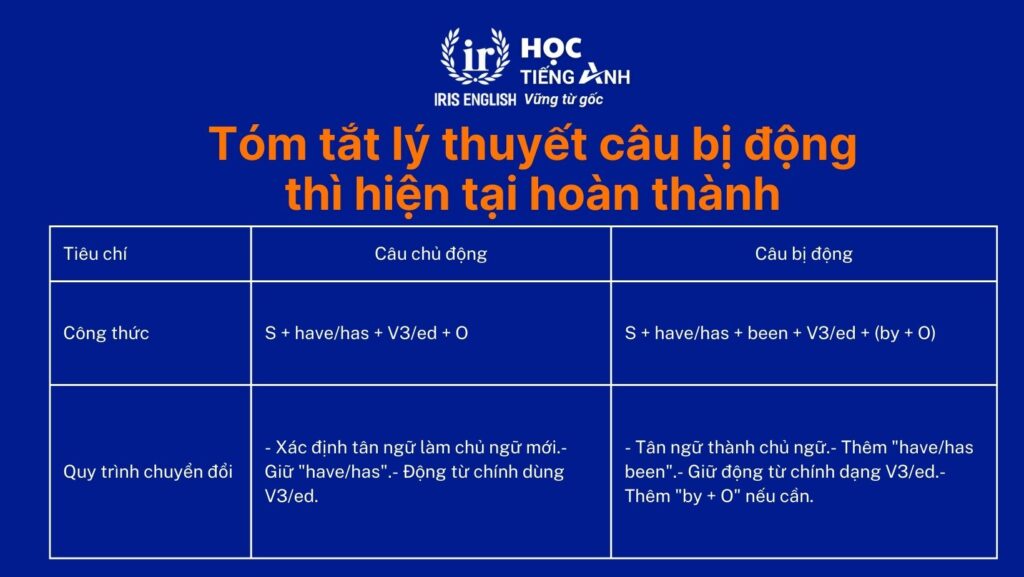 ir HỌC TIẾNG ANH
IRIS ENGLISH Vững từ gốc

Tóm tắt lý thuyết câu bị động thì hiện tại hoàn thành

| Tiêu chí | Câu chủ động | Câu bị động |
|---|---|---|
| Công thức | S + have/has + V3/ed + O | S + have/has + been + V3/ed + (by + O) |
| Quy trình chuyển đổi | - Xác định tân ngữ làm chủ ngữ mới.- Giữ "have/has".- Động từ chính dùng V3/ed. | - Tân ngữ thành chủ ngữ.- Thêm "have/has been".- Giữ động từ chính dạng V3/ed.- Thêm "by + O" nếu cần. |